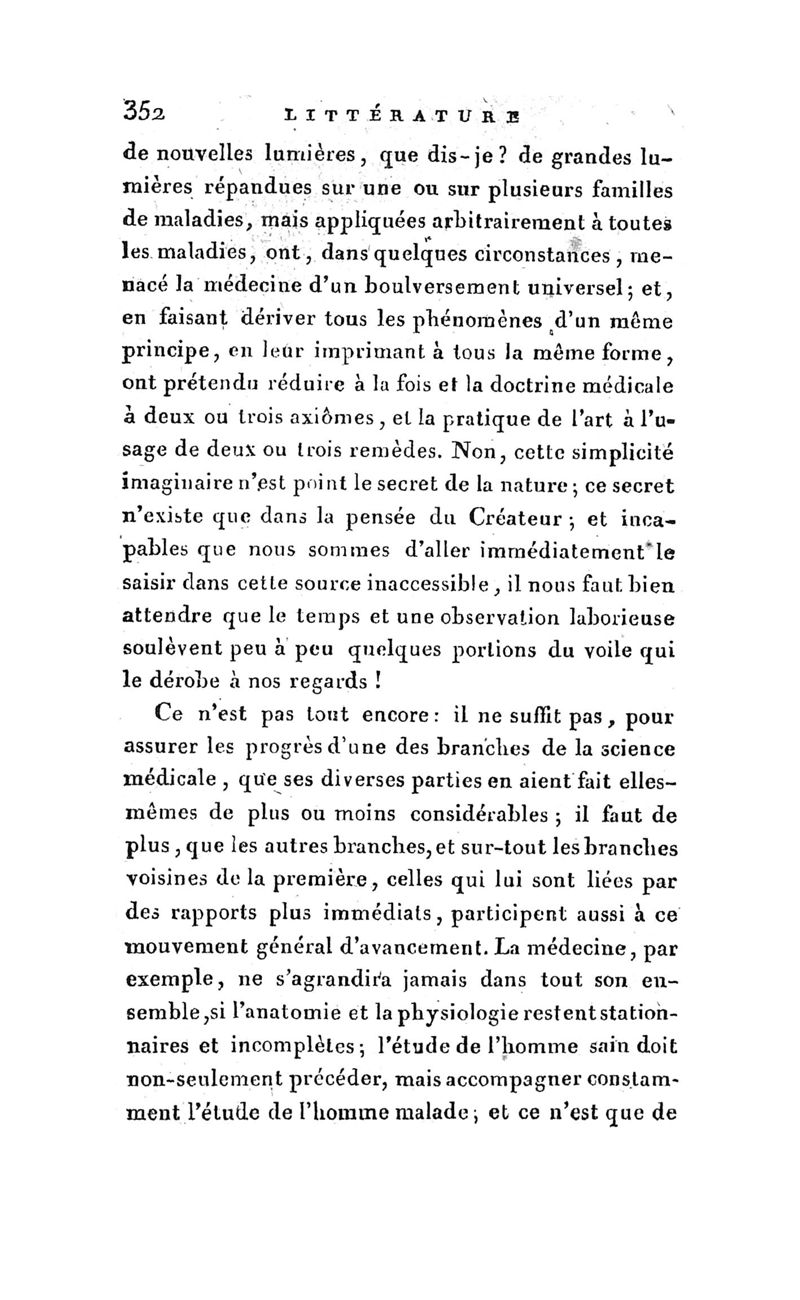 352 LITTÉRATURE

de nouvelles lumières, que dis-je? de grandes lumières répandues sur une ou sur plusieurs familles de maladies, mais appliquées arbitrairement à toutes les maladies, ont, dans quelques circonstances, menacé la médecine d'un boulversement universel; et, en faisant dériver tous les phénomènes d'un même principe, en leur imprimant à tous la même forme, ont prétendu réduire à la fois et la doctrine médicale à deux ou trois axiômes, et la pratique de l'art à l'usage de deux ou trois remèdes. Non, cette simplicité imaginaire n'est point le secret de la nature; ce secret n'existe que dans la pensée du Créateur; et incapables que nous sommes d'aller immédiatement le saisir dans cette source inaccessible, il nous faut bien attendre que le temps et une observation laborieuse soulèvent peu à peu quelques portions du voile qui le dérobe à nos regards!

Ce n'est pas tout encore: il ne suffit pas, pour assurer les progrès d'une des branches de la science médicale, que ses diverses parties en aient fait elles-mêmes de plus ou moins considérables; il faut de plus, que les autres branches, et sur-tout les branches voisines de la première, celles qui lui sont liées par des rapports plus immédiats, participent aussi à ce mouvement général d'avancement. La médecine, par exemple, ne s'agrandira jamais dans tout son ensemble, si l'anatomie et la physiologie restent stationnaires et incomplètes; l'étude de l'homme sain doit non-seulement précéder, mais accompagner constamment l'étude de l'homme malade; et ce n'est que de